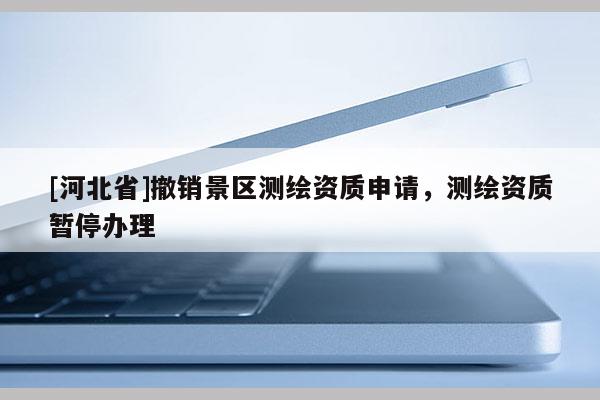 [河北省]撤销景区测绘资质申请，测绘资质暂停办理